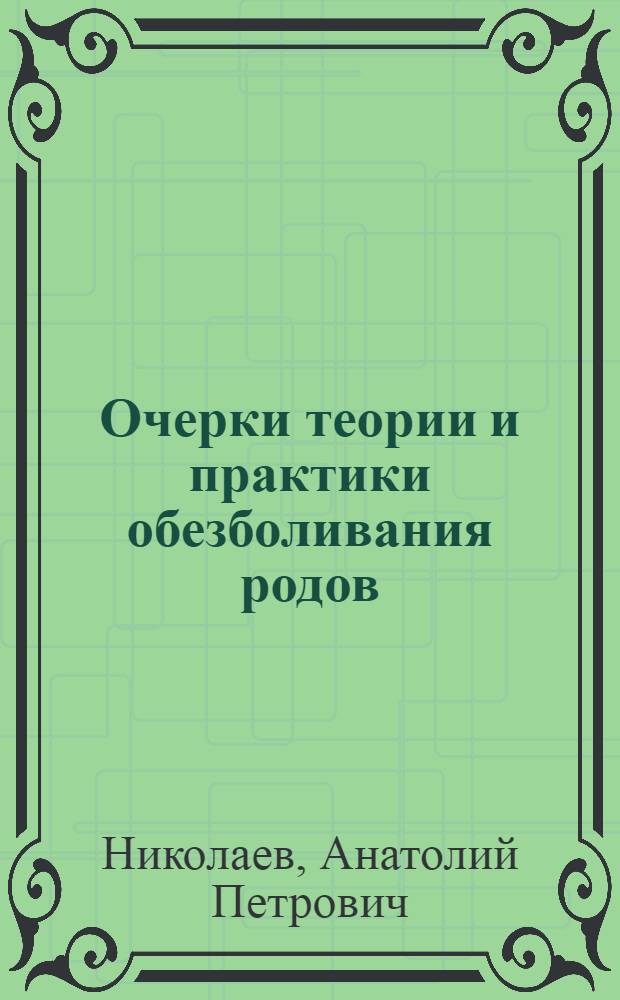 Очерки теории и практики обезболивания родов

Николаев, Анатолий Петрович